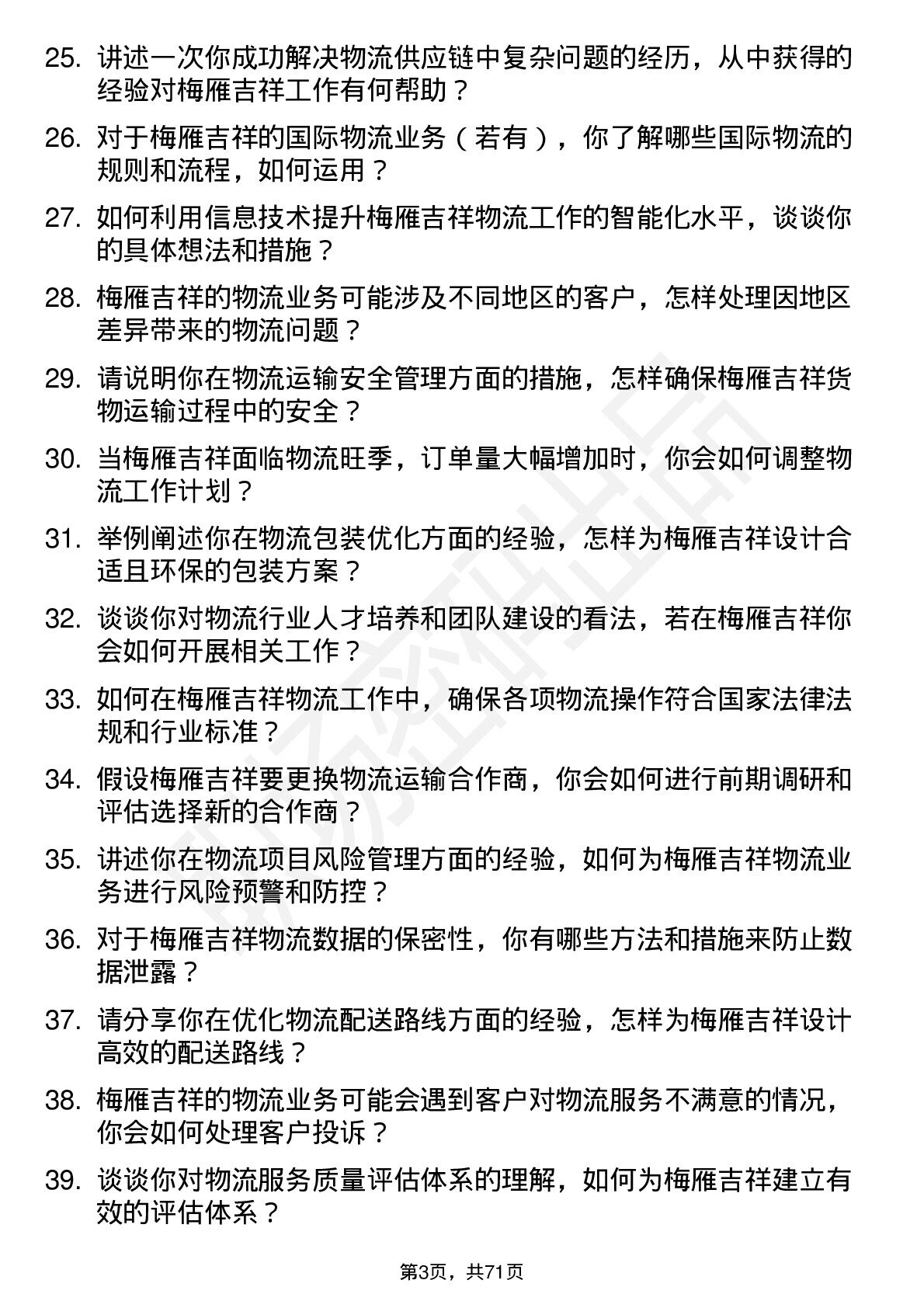 25. 讲述一次你成功解决物流供应链中复杂问题的经历，从中获得的经验对梅雁吉祥工作有何帮助？

26. 对于梅雁吉祥的国际物流业务（若有），你了解哪些国际物流的规则和流程，如何运用？

27. 如何利用信息技术提升梅雁吉祥物流工作的智能化水平，谈谈你的具体想法和措施？

28. 梅雁吉祥的物流业务可能涉及不同地区的客户，怎样处理因地区差异带来的物流问题？

29. 请说明你在物流运输安全管理方面的措施，怎样确保梅雁吉祥货物运输过程中的安全？

30. 当梅雁吉祥面临物流旺季，订单量大幅增加时，你会如何调整物流工作计划？

31. 举例阐述你在物流包装优化方面的经验，怎样为梅雁吉祥设计合适且环保的包装方案？

32. 谈谈你对物流行业人才培养和团队建设的看法，若在梅雁吉祥你会如何开展相关工作？

33. 如何在梅雁吉祥物流工作中，确保各项物流操作符合国家法律法规和行业标准？

34. 假设梅雁吉祥要更换物流运输合作商，你会如何进行前期调研和评估选择新的合作商？

35. 讲述你在物流项目风险管理方面的经验，如何为梅雁吉祥物流业务进行风险预警和防控？

36. 对于梅雁吉祥物流数据的保密性，你有哪些方法和措施来防止数据泄露？

37. 请分享你在优化物流配送路线方面的经验，怎样为梅雁吉祥设计高效的配送路线？

38. 梅雁吉祥的物流业务可能会遇到客户对物流服务不满意的情况，你会如何处理客户投诉？

39. 谈谈你对物流服务质量评估体系的理解，如何为梅雁吉祥建立有效的评估体系？

第3页，共71页